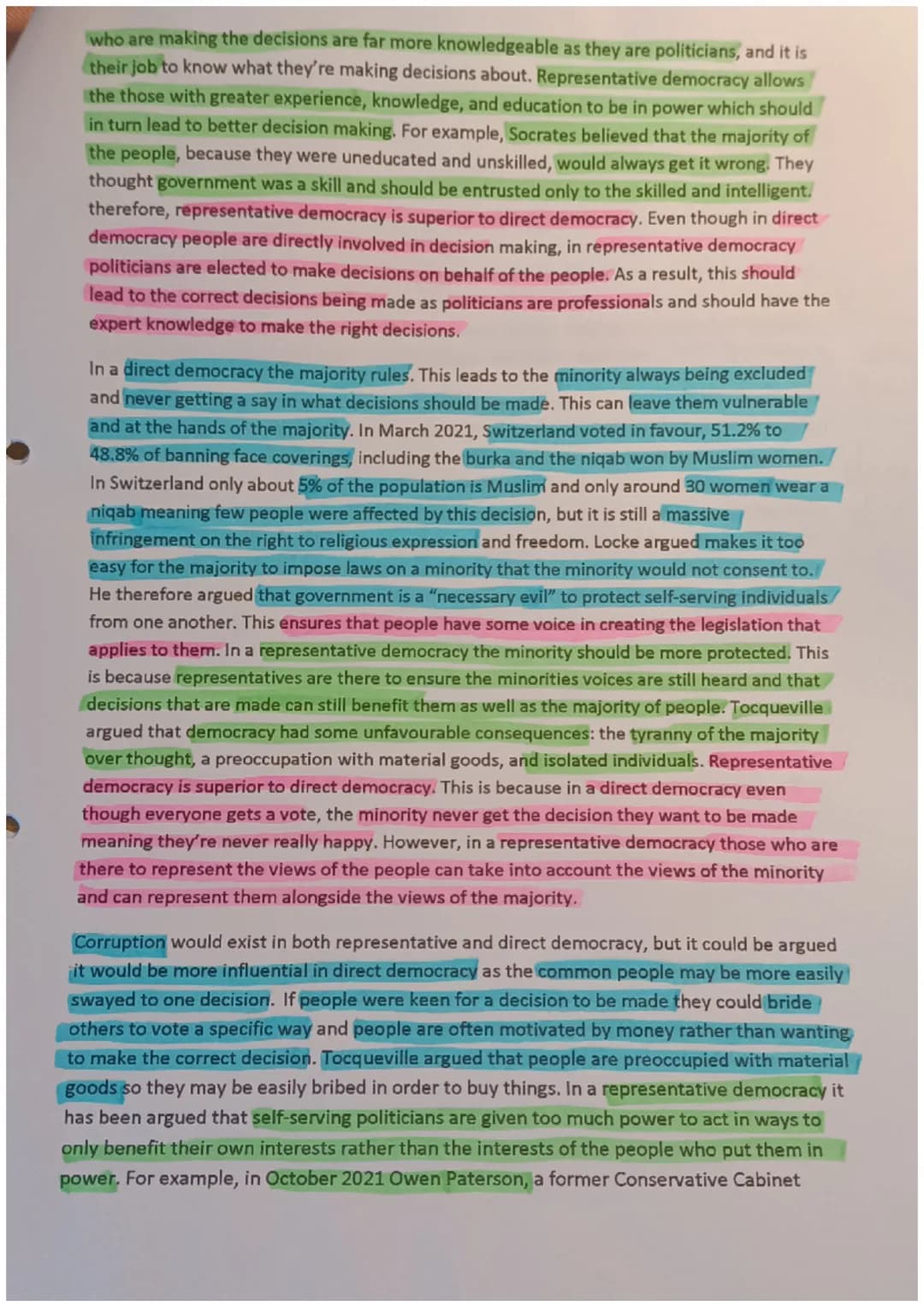 who are making the decisions are far more knowledgeable as they are politicians, and it is their job to know what they're making decisions about. Representative democracy allows the those with greater experience, knowledge, and education to be in power which should in turn lead to better decision making. For example, Socrates believed that the majority of the people, because they were uneducated and unskilled, would always get it wrong. They thought government was a skill and should be entrusted only to the skilled and intelligent. therefore, representative democracy is superior to direct democracy. Even though in direct democracy people are directly involved in decision making, in representative democracy politicians are elected to make decisions on behalf of the people. As a result, this should lead to the correct decisions being made as politicians are professionals and should have the expert knowledge to make the right decisions.

In a direct democracy the majority rules. This leads to the minority always being excluded and never getting a say in what decisions should be made. This can leave them vulnerable and at the hands of the majority. In March 2021, Switzerland voted in favour, 51.2% to 48.8% of banning face coverings, including the burka and the niqab won by Muslim women. In Switzerland only about 5% of the population is Muslim and only around 30 women wear a niqab meaning few people were affected by this decision, but it is still a massive infringement on the right to religious expression and freedom. Locke argued makes it too easy for the majority to impose laws on a minority that the minority would not consent to. He therefore argued that government is a "necessary evil" to protect self-serving individuals from one another. This ensures that people have some voice in creating the legislation that applies to them. In a representative democracy the minority should be more protected. This is because representatives are there to ensure the minorities voices are still heard and that decisions that are made can still benefit them as well as the majority of people. Tocqueville argued that democracy had some unfavourable consequences: the tyranny of the majority over thought, a preoccupation with material goods, and isolated individuals. Representative democracy is superior to direct democracy. This is because in a direct democracy even though everyone gets a vote, the minority never get the decision they want to be made meaning they're never really happy. However, in a representative democracy those who are there to represent the views of the people can take into account the views of the minority and can represent them alongside the views of the majority.

Corruption would exist in both representative and direct democracy, but it could be argued it would be more influential in direct democracy as the common people may be more easily swayed to one decision. If people were keen for a decision to be made they could bride others to vote a specific way and people are often motivated by money rather than wanting to make the correct decision. Tocqueville argued that people are preoccupied with material goods so they may be easily bribed in order to buy things. In a representative democracy it has been argued that self-serving politicians are given too much power to act in ways to only benefit their own interests rather than the interests of the people who put them in power. For example, in October 2021 Owen Paterson, a former Conservative Cabinet